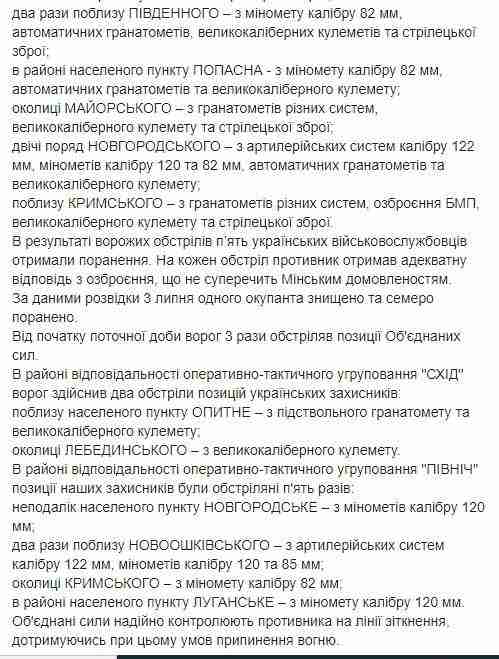 два рази поблизу ПІВДЕННОГО – з міномету калібру 82 мм, автоматичних гранатометів, великокаліберних кулеметів та стрілецької зброї;
в районі населеного пункту ПОПАСНА - з міномету калібру 82 мм, автоматичних гранатометів та великокаліберного кулемету;
околиці МАЙОРСЬКОГО – з гранатометів різних систем, великокаліберного кулемету та стрілецької зброї;
двічі поряд НОВГОРОДСЬКОГО – з артилерійських систем калібру 122 мм, мінометів калібру 120 та 82 мм, автоматичних гранатометів та великокаліберного кулемету;
поблизу КРИМСЬКОГО – з гранатометів різних систем, озброєння БМП, великокаліберного кулемету та стрілецької зброї.
В результаті ворожих обстрілів п'ять українських військовослужбовців отримали поранення. На кожен обстріл противник отримав адекватну відповідь з озброєння, що не суперечить Мінським домовленостям.
За даними розвідки 3 липня одного окупанта знищено та семеро поранено.
Від початку поточної доби ворог 3 рази обстріляв позиції Об'єднаних сил.
В районі відповідальності оперативно-тактичного угруповання "СХІД" ворог здійснив два обстріли позицій українських захисників:
поблизу населеного пункту ОПИТНЕ – з підствольного гранатомету та великокаліберного кулемету;
околиці ЛЕБЕДИНСЬКОГО – з великокаліберного кулемету.
В районі відповідальності оперативно-тактичного угруповання "ПІВНІЧ" позиції наших захисників були обстріляні п'ять разів:
неподалік населеного пункту НОВГОРОДСЬКЕ – з мінометів калібру 120 мм;
два рази поблизу НОВООШКІВСЬКОГО – з артилерійських систем калібру 122 мм, мінометів калібру 120 та 85 мм;
околиці КРИМСЬКОГО – з міномету калібру 82 мм;
в районі населеного пункту ЛУГАНСЬКЕ – з міномету калібру 120 мм.
Об'єднані сили надійно контролюють противника на лінії зіткнення, дотримуючись при цьому умов припинення вогню.